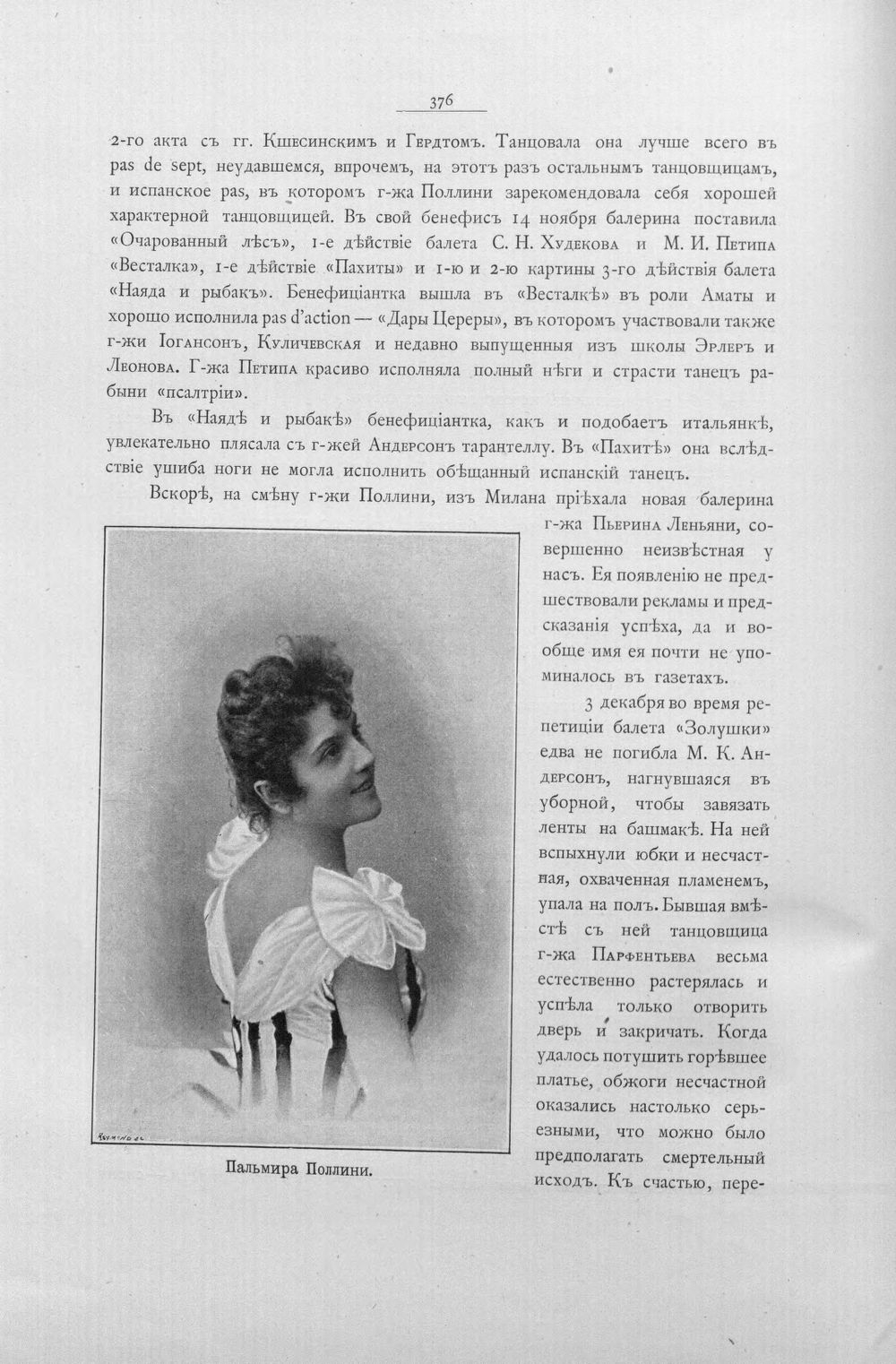 376

2-го акта съ гг. Кшесинскимъ и Гердтомъ. Танцовала она лучше всего въ pas de sept, неудавшемся, впрочемъ, на этотъ разъ остальнымъ танцовщицамъ, и испанское pas, въ которомъ г-жа Поллини зарекомендовала себя хорошей характерной танцовщицей. Въ свой бенефисъ 14 ноября балерина поставила «Очарованный лѣсъ», 1-е дѣйствіе балета С. Н. Худекова и М. И. Петипа «Весталка», 1-е дѣйствіе «Пахиты» и 1-ю и 2-ю картины 3-го дѣйствія балета «Наяда и рыбакъ». Бенефиціантка вышла въ «Весталкѣ» въ роли Аматы и хорошо исполнила pas d'action — «Дары Цереры», въ которомъ участвовали также г-жи Іогансонъ, Куличевская и недавно выпущенныя изъ школы Эрлеръ и Леонова. Г-жа Петипа красиво исполняла полный нѣги и страсти танецъ рабыни «псалтріи».

Въ «Наядѣ и рыбакѣ» бенефиціантка, какъ и подобаетъ итальянкѣ, увлекательно плясала съ г-жей Андерсонъ тарантеллу. Въ «Пахитѣ» она вслѣдствіе ушиба ноги не могла исполнить обѣщанный испанскій танецъ.

Вскорѣ, на смѣну г-жи Поллини, изъ Милана пріѣхала новая балерина г-жа Пьерина Леньяни, совершенно неизвѣстная у насъ. Ея появленію не предшествовали рекламы и предсказанія успѣха, да и вообще имя ея почти не упоминалось въ газетахъ.

3 декабря во время репетиціи балета «Золушки» едва не погибла М. К. Андерсонъ, нагнувшаяся въ уборной, чтобы завязать ленты на башмакѣ. На ней вспыхнули юбки и несчастная, охваченная пламенемъ, упала на полъ. Бывшая вмѣстѣ съ ней танцовщица г-жа Парфентьева весьма естественно растерялась и успѣла только отворить дверь и закричать. Когда удалось потушить горѣвшее платье, обжоги несчастной оказались настолько серьезными, что можно было предполагать смертельный исходъ. Къ счастью, пере-

Пальмира Поллини.